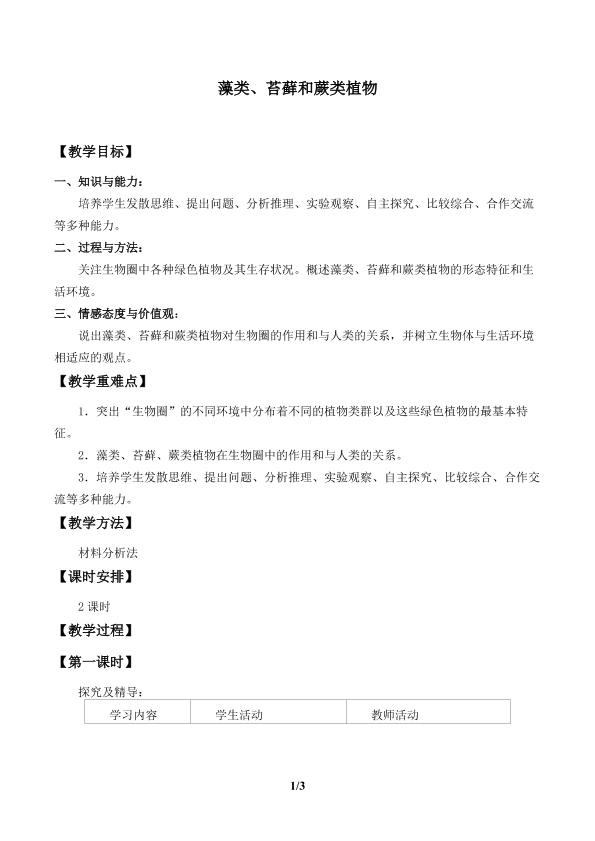 藻类、苔藓和蕨类植物

【教学目标】

一、知识与能力：

培养学生发散思维、提出问题、分析推理、实验观察、自主探究、比较综合、合作交流等多种能力。

二、过程与方法：

关注生物圈中各种绿色植物及其生存状况。概述藻类、苔藓和蕨类植物的形态特征和生活环境。

三、情感态度与价值观：

说出藻类、苔藓和蕨类植物对生物圈的作用和与人类的关系，并树立生物体与生活环境相适应的观点。

【教学重难点】

1．突出“生物圈”的不同环境中分布着不同的植物类群以及这些绿色植物的最基本特征。

2．藻类、苔藓、蕨类植物在生物圈中的作用和与人类的关系。

3．培养学生发散思维、提出问题、分析推理、实验观察、自主探究、比较综合、合作交流等多种能力。

【教学方法】

材料分析法

【课时安排】

2课时

【教学过程】

【第一课时】

探究及精导：

| 学习内容 | 学生活动 | 教师活动 |
|---|---|---|

1/3